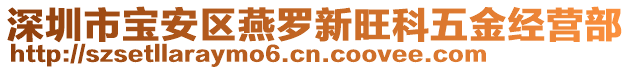 深圳市宝安区燕罗新旺科五金经营部
http://szsetllaraymo6.cn.coovee.com